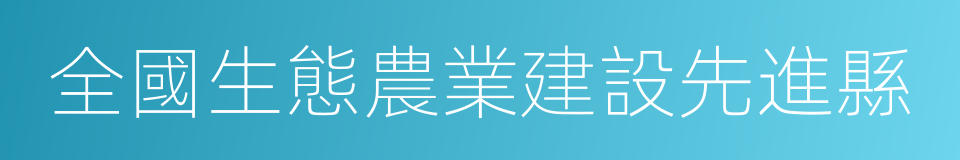 全國生態農業建設先進縣